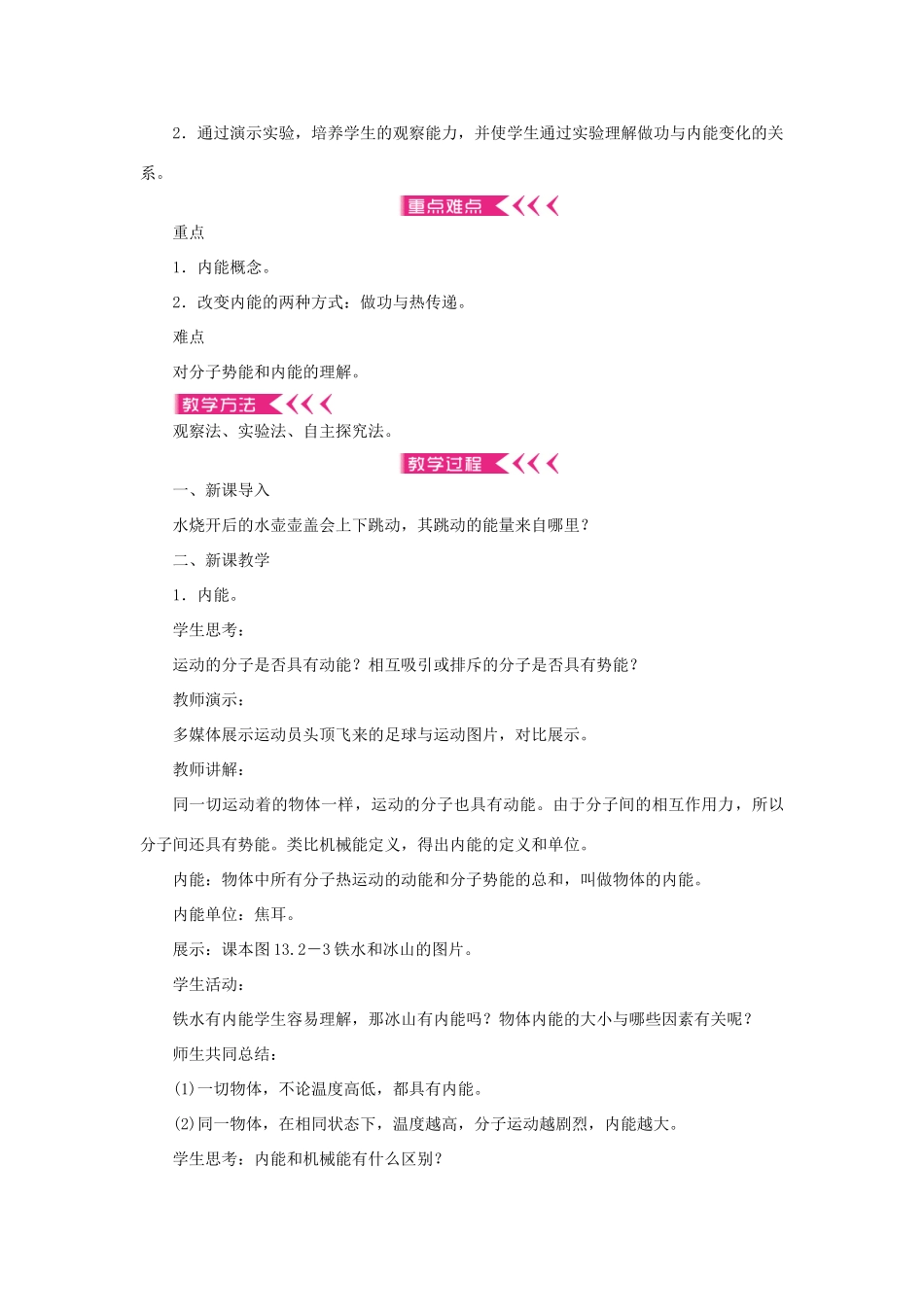 2．通过演示实验，培养学生的观察能力，并使学生通过实验理解做功与内能变化的关系。

重点难点

重点

1．内能概念。

2．改变内能的两种方式：做功与热传递。

难点

对分子势能和内能的理解。

教学方法

观察法、实验法、自主探究法。

教学过程

一、新课导入

水烧开后的水壶壶盖会上下跳动，其跳动的能量来自哪里？

二、新课教学

1．内能。

学生思考：

运动的分子是否具有动能？相互吸引或排斥的分子是否具有势能？

教师演示：

多媒体展示运动员头顶飞来的足球与运动图片，对比展示。

教师讲解：

同一切运动着的物体一样，运动的分子也具有动能。由于分子间的相互作用力，所以分子间还具有势能。类比机械能定义，得出内能的定义和单位。

内能：物体中所有分子热运动的动能和分子势能的总和，叫做物体的内能。

内能单位：焦耳。

展示：课本图13.2－3铁水和冰山的图片。

学生活动：

铁水有内能学生容易理解，那冰山有内能吗？物体内能的大小与哪些因素有关呢？

师生共同总结：

(1)一切物体，不论温度高低，都具有内能。

(2)同一物体，在相同状态下，温度越高，分子运动越剧烈，内能越大。

学生思考：内能和机械能有什么区别？